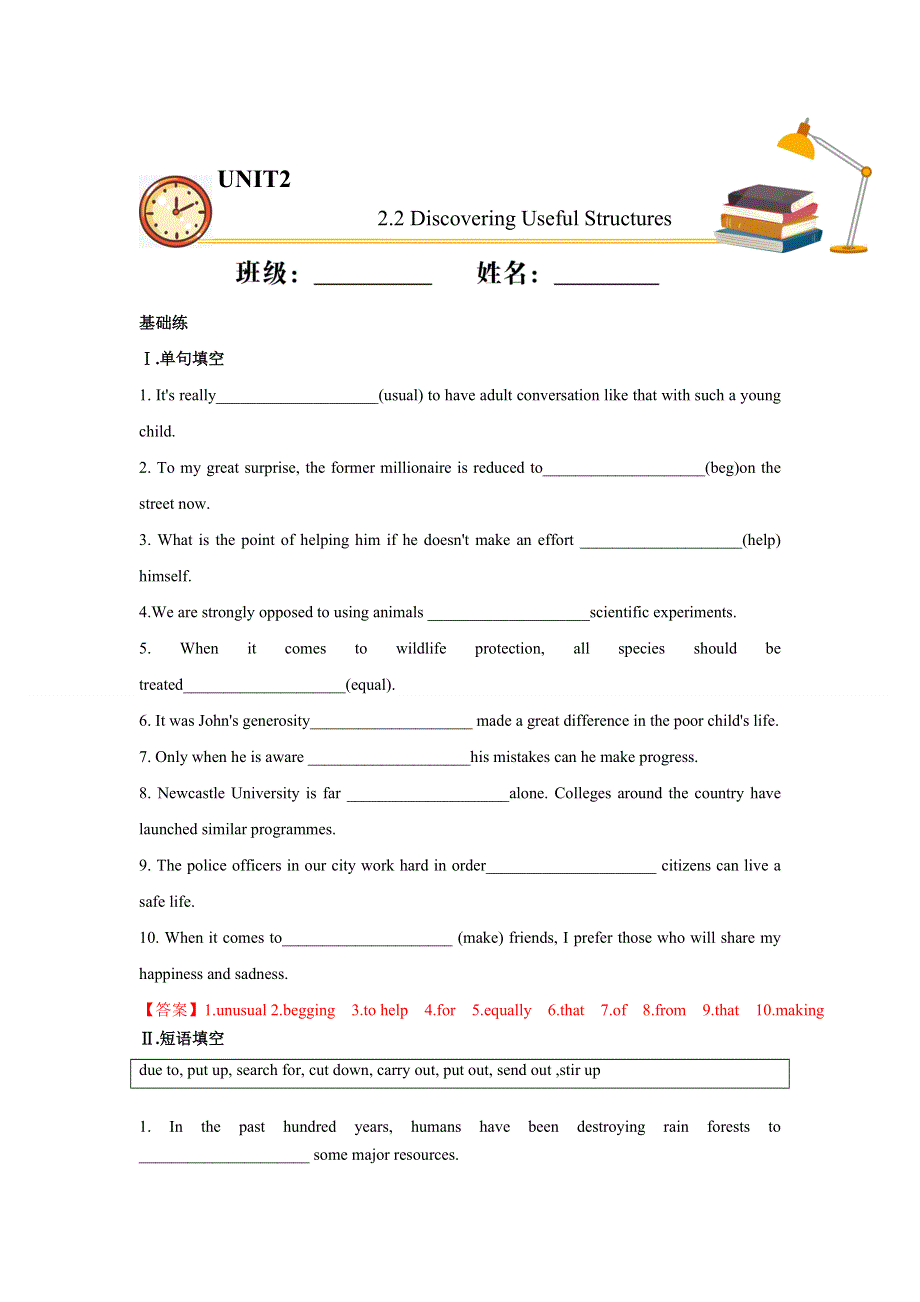 UNIT2

2.2 Discovering Useful Structures

班级：__________ 姓名：_________

基础练

Ⅰ.单句填空

1. It's really____________________(usual) to have adult conversation like that with such a young child.

2. To my great surprise, the former millionaire is reduced to____________________(beg)on the street now.

3. What is the point of helping him if he doesn't make an effort ____________________(help) himself.

4.We are strongly opposed to using animals ____________________scientific experiments.

5. When it comes to wildlife protection, all species should be treated____________________(equal).

6. It was John's generosity____________________ made a great difference in the poor child's life.

7. Only when he is aware ____________________his mistakes can he make progress.

8. Newcastle University is far ____________________alone. Colleges around the country have launched similar programmes.

9. The police officers in our city work hard in order_____________________ citizens can live a safe life.

10. When it comes to_____________________ (make) friends, I prefer those who will share my happiness and sadness.

【答案】1.unusual 2.begging 3.to help 4.for 5.equally 6.that 7.of 8.from 9.that 10.making

Ⅱ.短语填空

due to, put up, search for, cut down, carry out, put out, send out ,stir up

1. In the past hundred years, humans have been destroying rain forests to _____________________ some major resources.